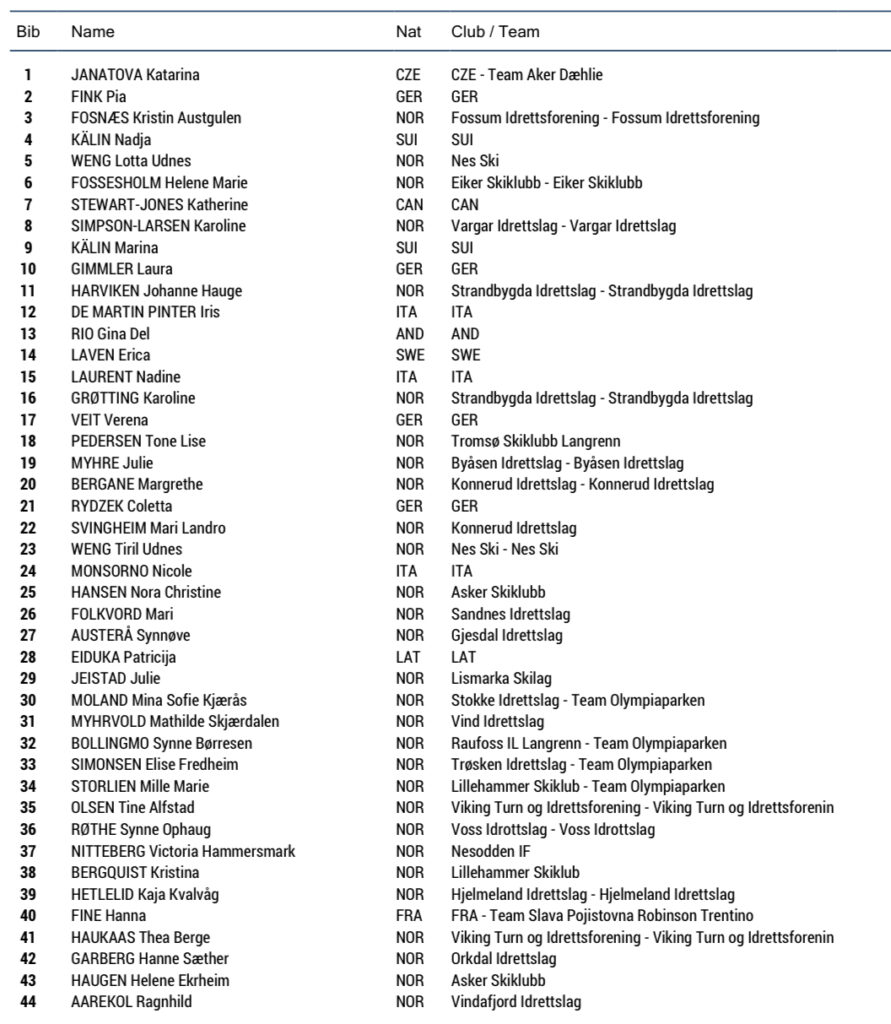 | Bib | Name | Nat | Club / Team |
|---|---|---|---|
| 1 | JANATOVA Katarina | CZE | CZE - Team Aker Dæhlie |
| 2 | FINK Pia | GER | GER |
| 3 | FOSNÆS Kristin Austgulen | NOR | Fossum Idrettsforening - Fossum Idrettsforening |
| 4 | KÄLIN Nadja | SUI | SUI |
| 5 | WENG Lotta Udnes | NOR | Nes Ski |
| 6 | FOSSESHOLM Helene Marie | NOR | Eiker Skiklubb - Eiker Skiklubb |
| 7 | STEWART-JONES Katherine | CAN | CAN |
| 8 | SIMPSON-LARSEN Karoline | NOR | Vargar Idrettslag - Vargar Idrettslag |
| 9 | KÄLIN Marina | SUI | SUI |
| 10 | GIMMLER Laura | GER | GER |
| 11 | HARVIKEN Johanne Hauge | NOR | Strandbygda Idrettslag - Strandbygda Idrettslag |
| 12 | DE MARTIN PINTER Iris | ITA | ITA |
| 13 | RIO Gina Del | AND | AND |
| 14 | LAVEN Erica | SWE | SWE |
| 15 | LAURENT Nadine | ITA | ITA |
| 16 | GRØTTING Karoline | NOR | Strandbygda Idrettslag - Strandbygda Idrettslag |
| 17 | VEIT Verena | GER | GER |
| 18 | PEDERSEN Tone Lise | NOR | Tromsø Skiklubb Langrenn |
| 19 | MYHRE Julie | NOR | Byåsen Idrettslag - Byåsen Idrettslag |
| 20 | BERGANE Margrethe | NOR | Konnerud Idrettslag - Konnerud Idrettslag |
| 21 | RYDZEK Coletta | GER | GER |
| 22 | SVINGHEIM Mari Landro | NOR | Konnerud Idrettslag |
| 23 | WENG Tiril Udnes | NOR | Nes Ski - Nes Ski |
| 24 | MONSORNO Nicole | ITA | ITA |
| 25 | HANSEN Nora Christine | NOR | Asker Skiklubb |
| 26 | FOLKVORD Mari | NOR | Sandnes Idrettslag |
| 27 | AUSTERÅ Synnøve | NOR | Gjesdal Idrettslag |
| 28 | EIDUKA Patricija | LAT | LAT |
| 29 | JEISTAD Julie | NOR | Lismarka Skilag |
| 30 | MOLAND Mina Sofie Kjærås | NOR | Stokke Idrettslag - Team Olympiaparken |
| 31 | MYHRVOLD Mathilde Skjærdalen | NOR | Vind Idrettslag |
| 32 | BOLLINGMO Synne Børresen | NOR | Raufoss IL Langrenn - Team Olympiaparken |
| 33 | SIMONSEN Elise Fredheim | NOR | Trøsken Idrettslag - Team Olympiaparken |
| 34 | STORLIEN Mille Marie | NOR | Lillehammer Skiklub - Team Olympiaparken |
| 35 | OLSEN Tine Alfstad | NOR | Viking Turn og Idrettsforening - Viking Turn og Idrettsforenin |
| 36 | RØTHE Synne Ophaug | NOR | Voss Idrottslag - Voss Idrottslag |
| 37 | NITTEBERG Victoria Hammersmark | NOR | Nesodden IF |
| 38 | BERGQUIST Kristina | NOR | Lillehammer Skiklub |
| 39 | HETLELID Kaja Kvalvåg | NOR | Hjelmeland Idrettslag - Hjelmeland Idrettslag |
| 40 | FINE Hanna | FRA | FRA - Team Slava Pojistovna Robinson Trentino |
| 41 | HAUKAAS Thea Berge | NOR | Viking Turn og Idrettsforening - Viking Turn og Idrettsforenin |
| 42 | GARBERG Hanne Sæther | NOR | Orkdal Idrettslag |
| 43 | HAUGEN Helene Ekrheim | NOR | Asker Skiklubb |
| 44 | AAREKOL Ragnhild | NOR | Vindafjord Idrettslag |